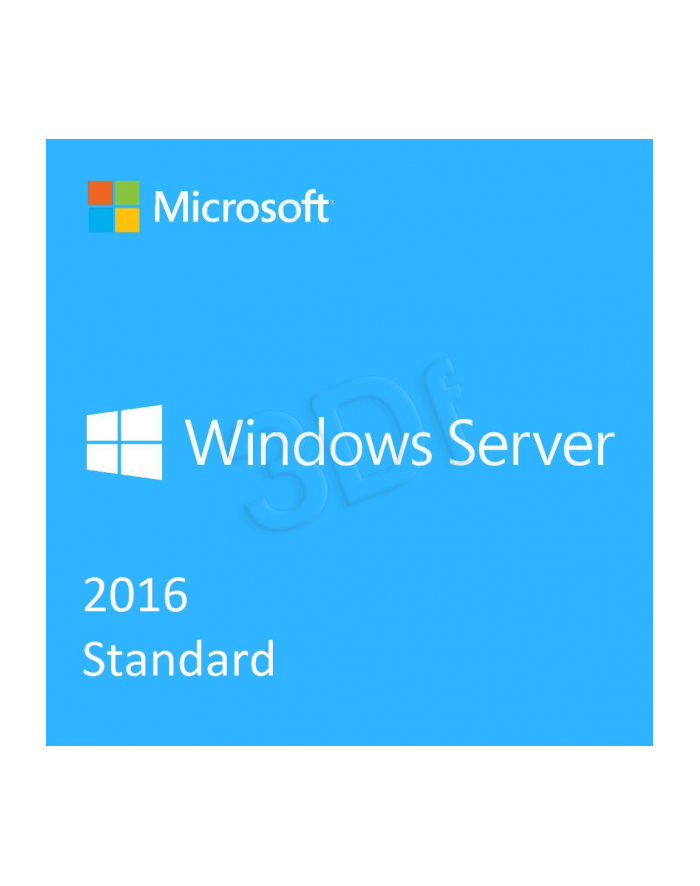 Microsoft

3Df

Windows Server

2016
Standard